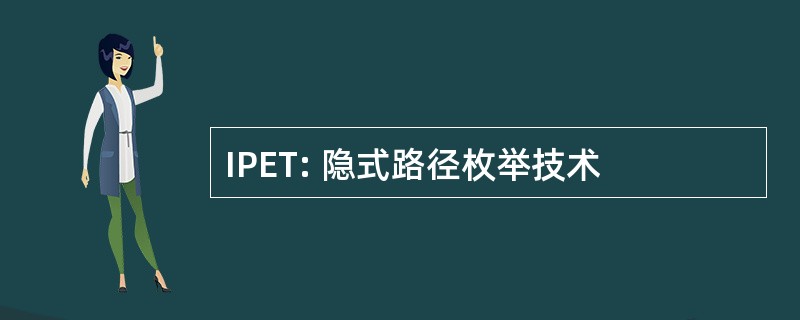 IPET: 隐式路径枚举技术